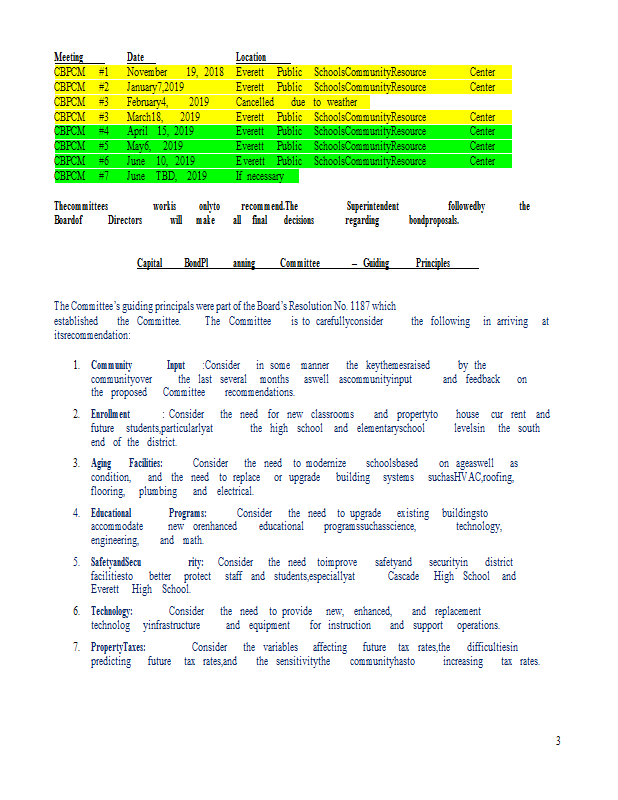 | Meeting | Date | Location |
|---|---|---|
| CBPCM #1 | November 19, 2018 | Everett Public SchoolsCommunityResource Center |
| CBPCM #2 | January7,2019 | Everett Public SchoolsCommunityResource Center |
| CBPCM #3 | February4, 2019 | Cancelled due to weather |
| CBPCM #3 | March18, 2019 | Everett Public SchoolsCommunityResource Center |
| CBPCM #4 | April 15, 2019 | Everett Public SchoolsCommunityResource Center |
| CBPCM #5 | May6, 2019 | Everett Public SchoolsCommunityResource Center |
| CBPCM #6 | June 10, 2019 | Everett Public SchoolsCommunityResource Center |
| CBPCM #7 | June TBD, 2019 | If necessary |

Thecommittees workis onlyto recommend.The Superintendent followedby the Boardof Directors will make all final decisions regarding bondproposals.

Capital BondPl anning Committee – Guiding Principles

The Committee's guiding principals were part of the Board's Resolution No. 1187 which established the Committee. The Committee is to carefullyconsider the following in arriving at itsrecommendation:

1. Community Input :Consider in some manner the keythemesraised by the communityover the last several months aswell ascommunityinput and feedback on the proposed Committee recommendations.

2. Enrollment : Consider the need for new classrooms and propertyto house cur rent and future students,particularlyat the high school and elementaryschool levelsin the south end of the district.

3. Aging Facilities: Consider the need to modernize schoolsbased on ageaswell as condition, and the need to replace or upgrade building systems suchasHVAC,roofing, flooring, plumbing and electrical.

4. Educational Programs: Consider the need to upgrade existing buildingsto accommodate new orenhanced educational programssuchasscience, technology, engineering, and math.

5. SafetyandSecu rity: Consider the need toimprove safetyand securityin district facilitiesto better protect staff and students,especiallyat Cascade High School and Everett High School.

6. Technology: Consider the need to provide new, enhanced, and replacement technolog yinfrastructure and equipment for instruction and support operations.

7. PropertyTaxes: Consider the variables affecting future tax rates,the difficultiesin predicting future tax rates,and the sensitivitythe communityhasto increasing tax rates.

3